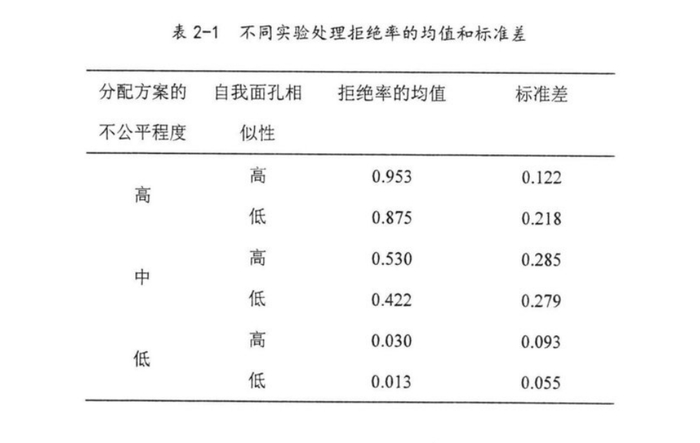 表 2-1　不同实验处理拒绝率的均值和标准差

| 分配方案的不公平程度 | 自我面孔相似性 | 拒绝率的均值 | 标准差 |
|---|---|---|---|
| 高 | 高 | 0.953 | 0.122 |
| | 低 | 0.875 | 0.218 |
| 中 | 高 | 0.530 | 0.285 |
| | 低 | 0.422 | 0.279 |
| 低 | 高 | 0.030 | 0.093 |
| | 低 | 0.013 | 0.055 |